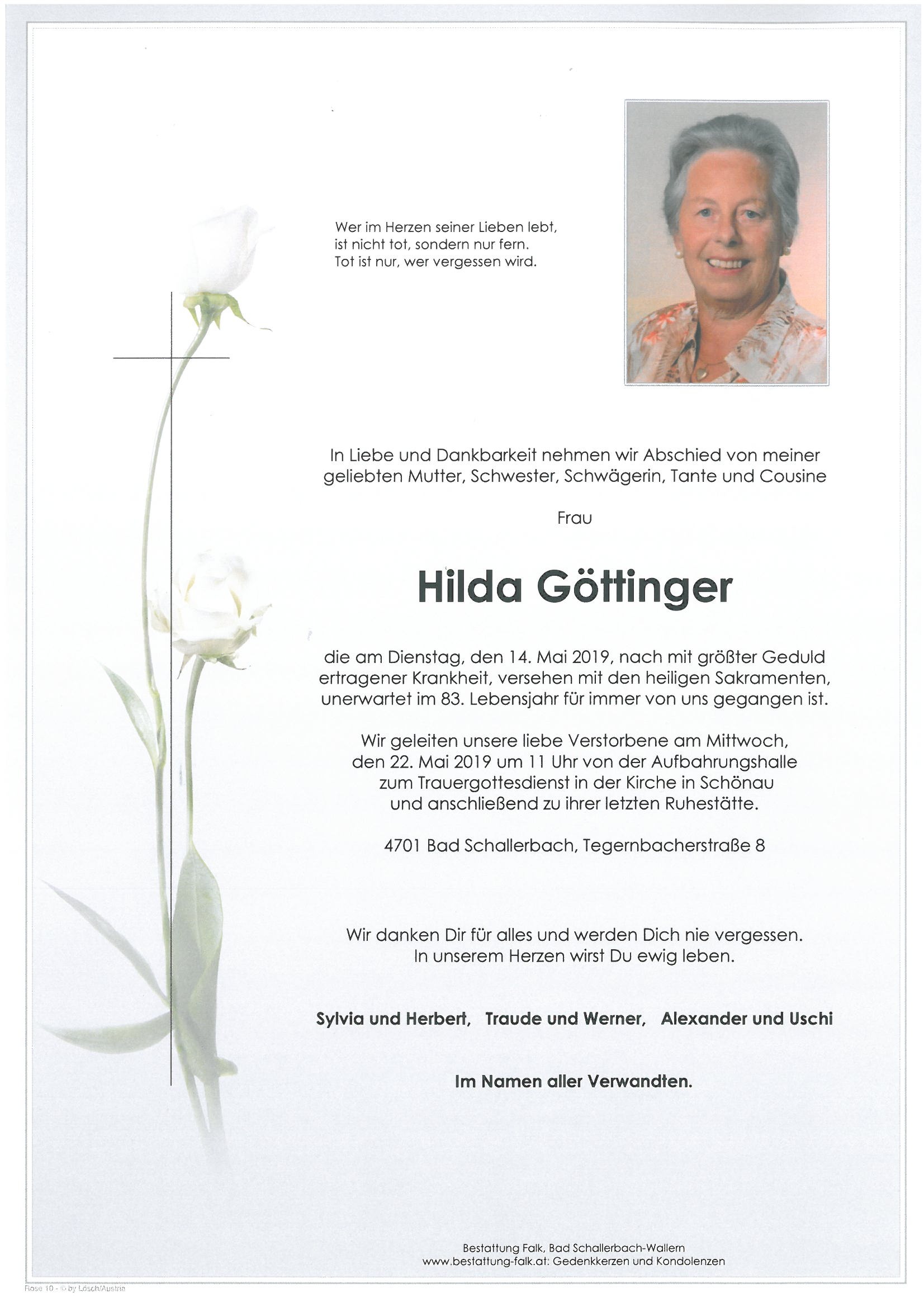 Wer im Herzen seiner Lieben lebt,
ist nicht tot, sondern nur fern.
Tot ist nur, wer vergessen wird.

In Liebe und Dankbarkeit nehmen wir Abschied von meiner geliebten Mutter, Schwester, Schwägerin, Tante und Cousine

Frau

Hilda Göttinger

die am Dienstag, den 14. Mai 2019, nach mit größter Geduld ertragener Krankheit, versehen mit den heiligen Sakramenten, unerwartet im 83. Lebensjahr für immer von uns gegangen ist.

Wir geleiten unsere liebe Verstorbene am Mittwoch, den 22. Mai 2019 um 11 Uhr von der Aufbahrungshalle zum Trauergottesdienst in der Kirche in Schönau und anschließend zu ihrer letzten Ruhestätte.

4701 Bad Schallerbach, Tegernbacherstraße 8

Wir danken Dir für alles und werden Dich nie vergessen.
In unserem Herzen wirst Du ewig leben.

Sylvia und Herbert, Traude und Werner, Alexander und Uschi

Im Namen aller Verwandten.

Bestattung Falk, Bad Schallerbach-Wallern
www.bestattung-falk.at: Gedenkkerzen und Kondolenzen

Rose 10 - © by Lösch/Austria